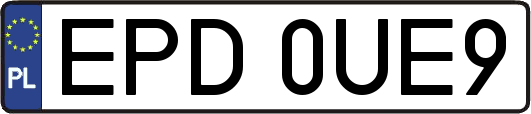 PL
EPD 0UE9